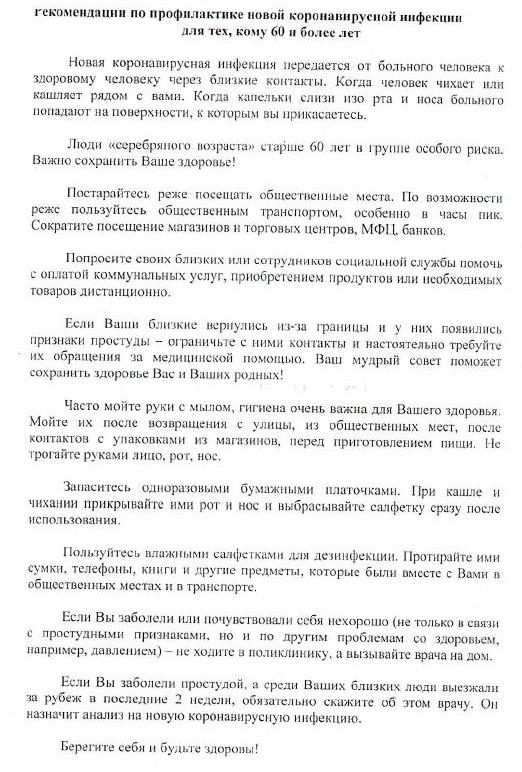 Рекомендации по профилактике новой коронавирусной инфекции для тех, кому 60 и более лет

Новая коронавирусная инфекция передается от больного человека к здоровому человеку через близкие контакты. Когда человек чихает или кашляет рядом с вами. Когда капельки слизи изо рта и носа больного попадают на поверхности, к которым вы прикасаетесь.

Люди «серебряного возраста» старше 60 лет в группе особого риска. Важно сохранить Ваше здоровье!

Постарайтесь реже посещать общественные места. По возможности реже пользуйтесь общественным транспортом, особенно в часы пик. Сократите посещение магазинов и торговых центров, МФЦ, банков.

Попросите своих близких или сотрудников социальной службы помочь с оплатой коммунальных услуг, приобретением продуктов или необходимых товаров дистанционно.

Если Ваши близкие вернулись из-за границы и у них появились признаки простуды – ограничьте с ними контакты и настоятельно требуйте их обращения за медицинской помощью. Ваш мудрый совет поможет сохранить здоровье Вас и Ваших родных!

Часто мойте руки с мылом, гигиена очень важна для Вашего здоровья. Мойте их после возвращения с улицы, из общественных мест, после контактов с упаковками из магазинов, перед приготовлением пищи. Не трогайте руками лицо, рот, нос.

Запаситесь одноразовыми бумажными платочками. При кашле и чихании прикрывайте ими рот и нос и выбрасывайте салфетку сразу после использования.

Пользуйтесь влажными салфетками для дезинфекции. Протирайте ими сумки, телефоны, книги и другие предметы, которые были вместе с Вами в общественных местах и в транспорте.

Если Вы заболели или почувствовали себя нехорошо (не только в связи с простудными признаками, но и по другим проблемам со здоровьем, например, давлением) – не ходите в поликлинику, а вызывайте врача на дом.

Если Вы заболели простудой, а среди Ваших близких люди выезжали за рубеж в последние 2 недели, обязательно скажите об этом врачу. Он назначит анализ на новую коронавирусную инфекцию.

Берегите себя и будьте здоровы!